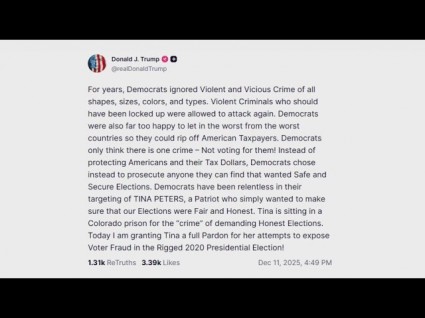 Donald J. Trump
@realDonaldTrump

For years, Democrats ignored Violent and Vicious Crime of all shapes, sizes, colors, and types. Violent Criminals who should have been locked up were allowed to attack again. Democrats were also far too happy to let in the worst from the worst countries so they could rip off American Taxpayers. Democrats only think there is one crime – Not voting for them! Instead of protecting Americans and their Tax Dollars, Democrats chose instead to prosecute anyone they can find that wanted Safe and Secure Elections. Democrats have been relentless in their targeting of TINA PETERS, a Patriot who simply wanted to make sure that our Elections were Fair and Honest. Tina is sitting in a Colorado prison for the "crime" of demanding Honest Elections. Today I am granting Tina a full Pardon for her attempts to expose Voter Fraud in the Rigged 2020 Presidential Election!

1.31k ReTruths 3.39k Likes Dec 11, 2025, 4:49 PM